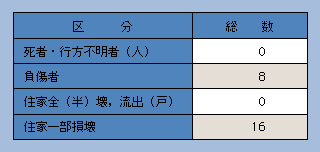 | 区　　分 | 総　　数 |
|---|---|
| 死者・行方不明者（人） | 0 |
| 負傷者 | 8 |
| 住家全（半）壊，流出（戸） | 0 |
| 住家一部損壊 | 16 |